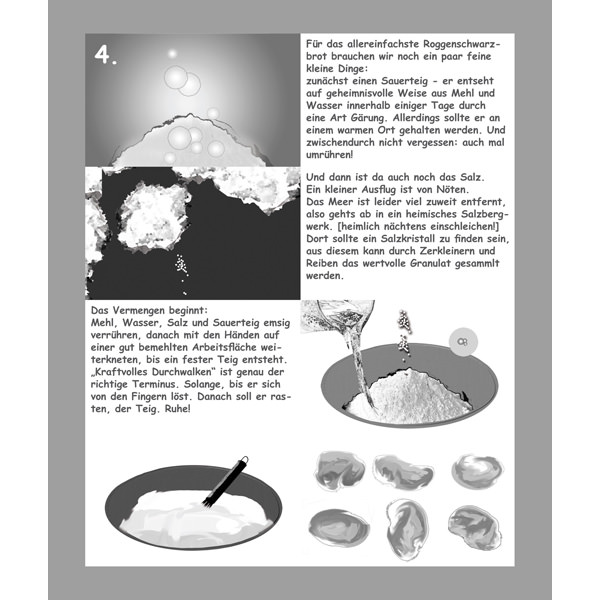 4.

Für das allereinfachste Roggenschwarzbrot brauchen wir noch ein paar feine kleine Dinge:
zunächst einen Sauerteig - er entseht auf geheimnisvolle Weise aus Mehl und Wasser innerhalb einiger Tage durch eine Art Gärung. Allerdings sollte er an einem warmen Ort gehalten werden. Und zwischendurch nicht vergessen: auch mal umrühren!

Und dann ist da auch noch das Salz.
Ein kleiner Ausflug ist von Nöten.
Das Meer ist leider viel zuweit entfernt, also gehts ab in ein heimisches Salzbergwerk. [heimlich nächtens einschleichen!] Dort sollte ein Salzkristall zu finden sein, aus diesem kann durch Zerkleinern und Reiben das wertvolle Granulat gesammlt werden.

Das Vermengen beginnt:
Mehl, Wasser, Salz und Sauerteig emsig verrühren, danach mit den Händen auf einer gut bemehlten Arbeitsfläche weiterkneten, bis ein fester Teig entsteht. „Kraftvolles Durchwalken“ ist genau der richtige Terminus. Solange, bis er sich von den Fingern löst. Danach soll er rasten, der Teig. Ruhe!